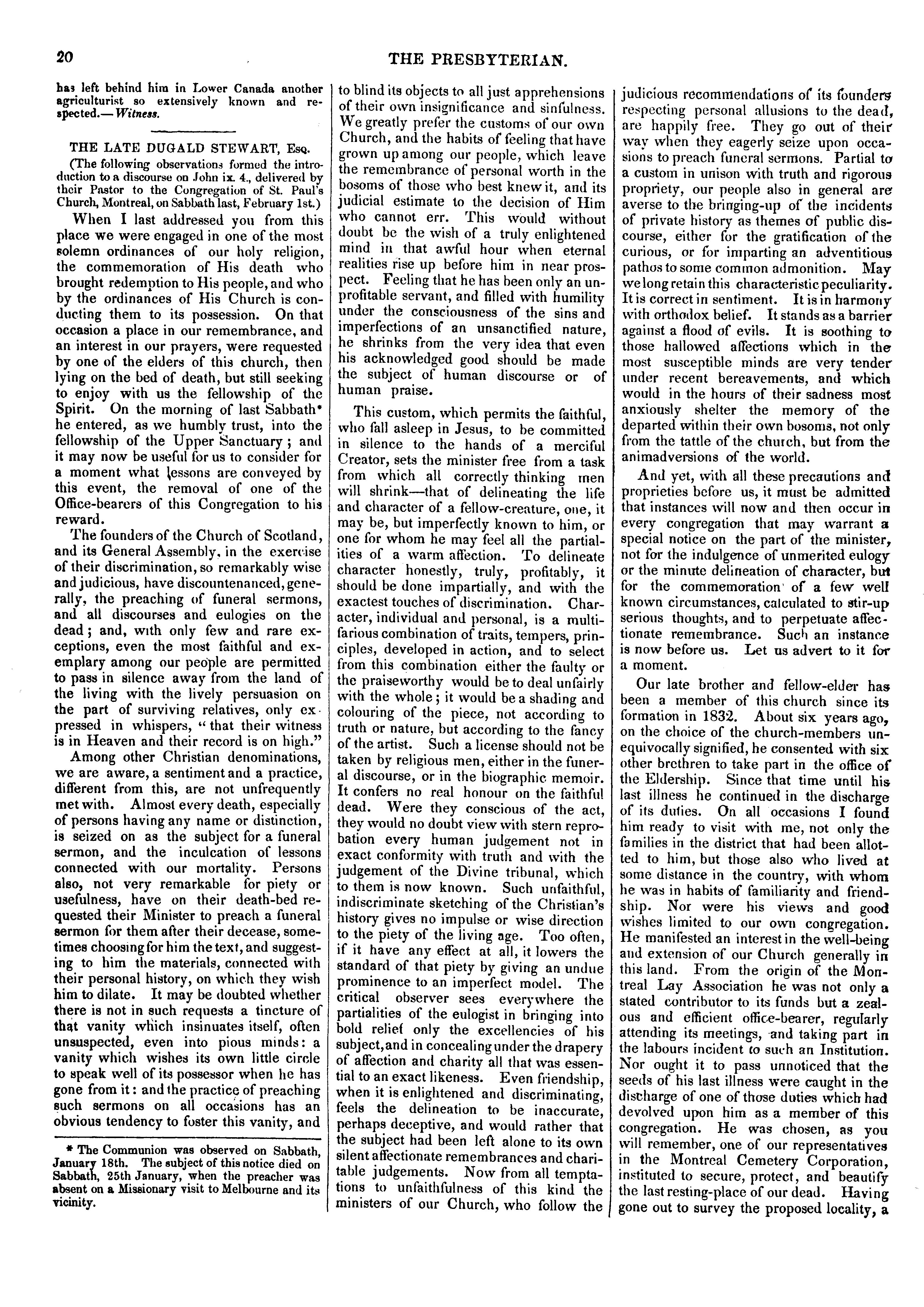 20 THE PRESBYTERIAN.

has left behind him in Lower Canada another agriculturist so extensively known and respected.—Witness.

THE LATE DUGALD STEWART, Esq.

(The following observations formed the introduction to a discourse on John ix. 4., delivered by their Pastor to the Congregation of St. Paul's Church, Montreal, on Sabbath last, February 1st.)

When I last addressed you from this place we were engaged in one of the most solemn ordinances of our holy religion, the commemoration of His death who brought redemption to His people, and who by the ordinances of His Church is conducting them to its possession. On that occasion a place in our remembrance, and an interest in our prayers, were requested by one of the elders of this church, then lying on the bed of death, but still seeking to enjoy with us the fellowship of the Spirit. On the morning of last Sabbath* he entered, as we humbly trust, into the fellowship of the Upper Sanctuary; and it may now be useful for us to consider for a moment what lessons are conveyed by this event, the removal of one of the Office-bearers of this Congregation to his reward.

The founders of the Church of Scotland, and its General Assembly, in the exercise of their discrimination, so remarkably wise and judicious, have discountenanced, generally, the preaching of funeral sermons, and all discourses and eulogies on the dead; and, with only few and rare exceptions, even the most faithful and exemplary among our people are permitted to pass in silence away from the land of the living with the lively persuasion on the part of surviving relatives, only expressed in whispers, "that their witness is in Heaven and their record is on high."

Among other Christian denominations, we are aware, a sentiment and a practice, different from this, are not unfrequently met with. Almost every death, especially of persons having any name or distinction, is seized on as the subject for a funeral sermon, and the inculcation of lessons connected with our mortality. Persons also, not very remarkable for piety or usefulness, have on their death-bed requested their Minister to preach a funeral sermon for them after their decease, sometimes choosing for him the text, and suggesting to him the materials, connected with their personal history, on which they wish him to dilate. It may be doubted whether there is not in such requests a tincture of that vanity which insinuates itself, often unsuspected, even into pious minds: a vanity which wishes its own little circle to speak well of its possessor when he has gone from it: and the practice of preaching such sermons on all occasions has an obvious tendency to foster this vanity, and

* The Communion was observed on Sabbath, January 18th. The subject of this notice died on Sabbath, 25th January, when the preacher was absent on a Missionary visit to Melbourne and its vicinity.

to blind its objects to all just apprehensions of their own insignificance and sinfulness. We greatly prefer the customs of our own Church, and the habits of feeling that have grown up among our people, which leave the remembrance of personal worth in the bosoms of those who best knew it, and its judicial estimate to the decision of Him who cannot err. This would without doubt be the wish of a truly enlightened mind in that awful hour when eternal realities rise up before him in near prospect. Feeling that he has been only an unprofitable servant, and filled with humility under the consciousness of the sins and imperfections of an unsanctified nature, he shrinks from the very idea that even his acknowledged good should be made the subject of human discourse or of human praise.

This custom, which permits the faithful, who fall asleep in Jesus, to be committed in silence to the hands of a merciful Creator, sets the minister free from a task from which all correctly thinking men will shrink—that of delineating the life and character of a fellow-creature, one, it may be, but imperfectly known to him, or one for whom he may feel all the partialities of a warm affection. To delineate character honestly, truly, profitably, it should be done impartially, and with the exactest touches of discrimination. Character, individual and personal, is a multifarious combination of traits, tempers, principles, developed in action, and to select from this combination either the faulty or the praiseworthy would be to deal unfairly with the whole; it would be a shading and colouring of the piece, not according to truth or nature, but according to the fancy of the artist. Such a license should not be taken by religious men, either in the funeral discourse, or in the biographic memoir. It confers no real honour on the faithful dead. Were they conscious of the act, they would no doubt view with stern reprobation every human judgement not in exact conformity with truth and with the judgement of the Divine tribunal, which to them is now known. Such unfaithful, indiscriminate sketching of the Christian's history gives no impulse or wise direction to the piety of the living age. Too often, if it have any effect at all, it lowers the standard of that piety by giving an undue prominence to an imperfect model. The critical observer sees everywhere the partialities of the eulogist in bringing into bold relief only the excellencies of his subject, and in concealing under the drapery of affection and charity all that was essential to an exact likeness. Even friendship, when it is enlightened and discriminating, feels the delineation to be inaccurate, perhaps deceptive, and would rather that the subject had been left alone to its own silent affectionate remembrances and charitable judgements. Now from all temptations to unfaithfulness of this kind the ministers of our Church, who follow the

judicious recommendations of its founders respecting personal allusions to the dead, are happily free. They go out of their way when they eagerly seize upon occasions to preach funeral sermons. Partial to a custom in unison with truth and rigorous propriety, our people also in general are averse to the bringing-up of the incidents of private history as themes of public discourse, either for the gratification of the curious, or for imparting an adventitious pathos to some common admonition. May we long retain this characteristic peculiarity. It is correct in sentiment. It is in harmony with orthodox belief. It stands as a barrier against a flood of evils. It is soothing to those hallowed affections which in the most susceptible minds are very tender under recent bereavements, and which would in the hours of their sadness most anxiously shelter the memory of the departed within their own bosoms, not only from the tattle of the church, but from the animadversions of the world.

And yet, with all these precautions and proprieties before us, it must be admitted that instances will now and then occur in every congregation that may warrant a special notice on the part of the minister, not for the indulgence of unmerited eulogy or the minute delineation of character, but for the commemoration of a few well known circumstances, calculated to stir-up serious thoughts, and to perpetuate affectionate remembrance. Such an instance is now before us. Let us advert to it for a moment.

Our late brother and fellow-elder has been a member of this church since its formation in 1832. About six years ago, on the choice of the church-members unequivocally signified, he consented with six other brethren to take part in the office of the Eldership. Since that time until his last illness he continued in the discharge of its duties. On all occasions I found him ready to visit with me, not only the families in the district that had been allotted to him, but those also who lived at some distance in the country, with whom he was in habits of familiarity and friendship. Nor were his views and good wishes limited to our own congregation. He manifested an interest in the well-being and extension of our Church generally in this land. From the origin of the Montreal Lay Association he was not only a stated contributor to its funds but a zealous and efficient office-bearer, regularly attending its meetings, and taking part in the labours incident to such an Institution. Nor ought it to pass unnoticed that the seeds of his last illness were caught in the discharge of one of those duties which had devolved upon him as a member of this congregation. He was chosen, as you will remember, one of our representatives in the Montreal Cemetery Corporation, instituted to secure, protect, and beautify the last resting-place of our dead. Having gone out to survey the proposed locality, a